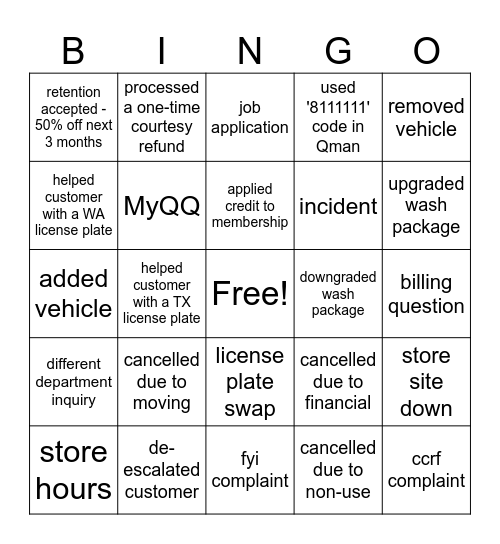 | B | I | N | G | O |
|---|---|---|---|---|
| retention accepted - 50% off next 3 months | processed a one-time courtesy refund | job application | used '8111111' code in Qman | removed vehicle |
| helped customer with a WA license plate | MyQQ | applied credit to membership | incident | upgraded wash package |
| added vehicle | helped customer with a TX license plate | Free! | downgraded wash package | billing question |
| different department inquiry | cancelled due to moving | license plate swap | cancelled due to financial | store site down |
| store hours | de-escalated customer | fyi complaint | cancelled due to non-use | ccrf complaint |